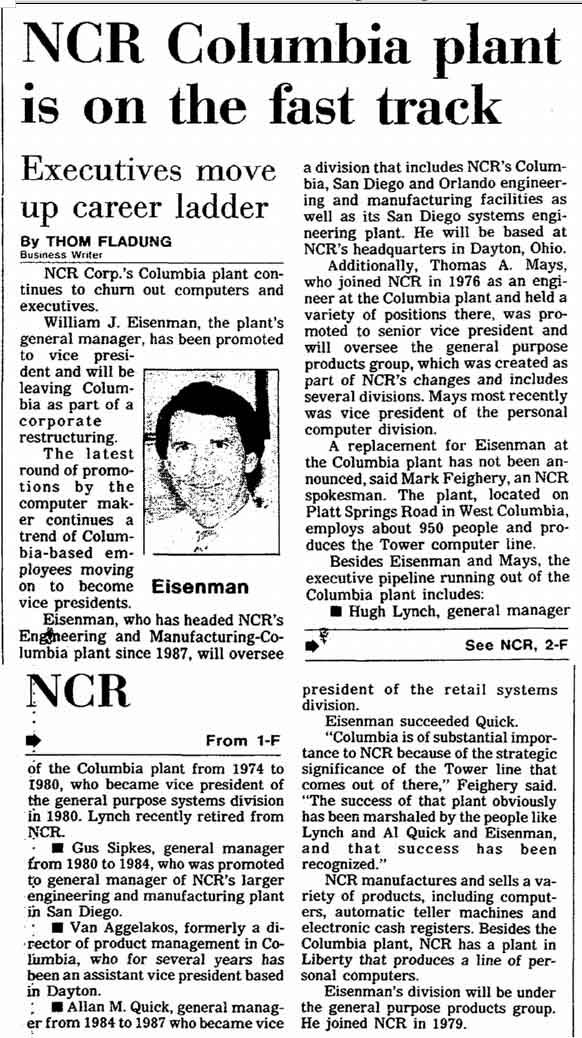 NCR Columbia plant is on the fast track

Executives move up career ladder

By THOM FLADUNG
Business Writer

NCR Corp.'s Columbia plant continues to churn out computers and executives.

William J. Eisenman, the plant's general manager, has been promoted to vice president and will be leaving Columbia as part of a corporate restructuring.

The latest round of promotions by the computer maker continues a trend of Columbia-based employees moving on to become vice presidents.

Eisenman

Eisenman, who has headed NCR's Engineering and Manufacturing-Columbia plant since 1987, will oversee a division that includes NCR's Columbia, San Diego and Orlando engineering and manufacturing facilities as well as its San Diego systems engineering plant. He will be based at NCR's headquarters in Dayton, Ohio.

Additionally, Thomas A. Mays, who joined NCR in 1976 as an engineer at the Columbia plant and held a variety of positions there, was promoted to senior vice president and will oversee the general purpose products group, which was created as part of NCR's changes and includes several divisions. Mays most recently was vice president of the personal computer division.

A replacement for Eisenman at the Columbia plant has not been announced, said Mark Feighery, an NCR spokesman. The plant, located on Platt Springs Road in West Columbia, employs about 950 people and produces the Tower computer line.

Besides Eisenman and Mays, the executive pipeline running out of the Columbia plant includes:

■ Hugh Lynch, general manager

See NCR, 2-F

NCR

From 1-F

of the Columbia plant from 1974 to 1980, who became vice president of the general purpose systems division in 1980. Lynch recently retired from NCR.

■ Gus Sipkes, general manager from 1980 to 1984, who was promoted to general manager of NCR's larger engineering and manufacturing plant in San Diego.

■ Van Aggelakos, formerly a director of product management in Columbia, who for several years has been an assistant vice president based in Dayton.

■ Allan M. Quick, general manager from 1984 to 1987 who became vice president of the retail systems division.

Eisenman succeeded Quick.

"Columbia is of substantial importance to NCR because of the strategic significance of the Tower line that comes out of there," Feighery said. "The success of that plant obviously has been marshaled by the people like Lynch and Al Quick and Eisenman, and that success has been recognized."

NCR manufactures and sells a variety of products, including computers, automatic teller machines and electronic cash registers. Besides the Columbia plant, NCR has a plant in Liberty that produces a line of personal computers.

Eisenman's division will be under the general purpose products group. He joined NCR in 1979.